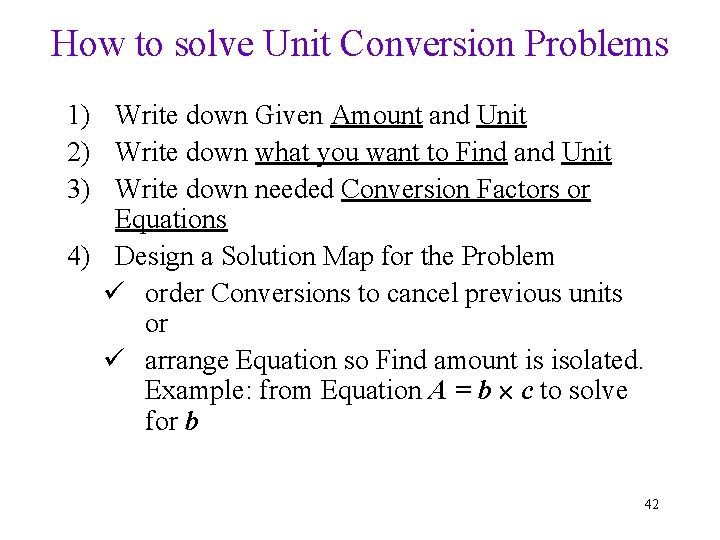 How to solve Unit Conversion Problems

1) Write down Given Amount and Unit
2) Write down what you want to Find and Unit
3) Write down needed Conversion Factors or Equations
4) Design a Solution Map for the Problem
✓ order Conversions to cancel previous units or
✓ arrange Equation so Find amount is isolated. Example: from Equation $A = b \times c$ to solve for $b$

42